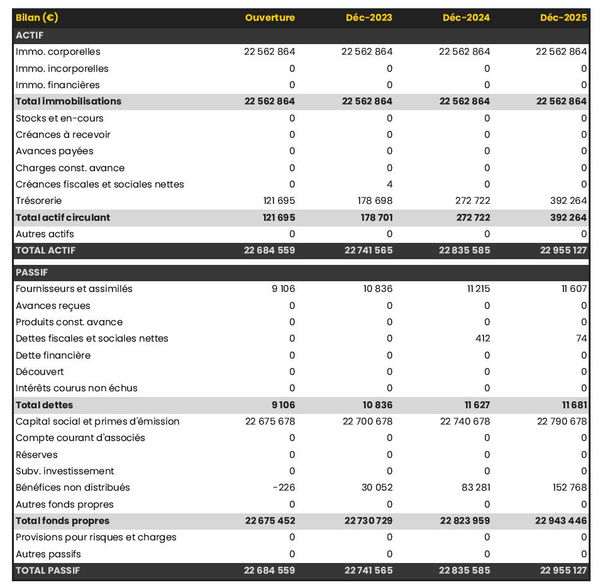 | Bilan (€) | Ouverture | Déc-2023 | Déc-2024 | Déc-2025 |
|---|---|---|---|---|
| ACTIF | | | | |
| Immo. corporelles | 22 562 864 | 22 562 864 | 22 562 864 | 22 562 864 |
| Immo. incorporelles | 0 | 0 | 0 | 0 |
| Immo. financières | 0 | 0 | 0 | 0 |
| Total immobilisations | 22 562 864 | 22 562 864 | 22 562 864 | 22 562 864 |
| Stocks et en-cours | 0 | 0 | 0 | 0 |
| Créances à recevoir | 0 | 0 | 0 | 0 |
| Avances payées | 0 | 0 | 0 | 0 |
| Charges const. avance | 0 | 0 | 0 | 0 |
| Créances fiscales et sociales nettes | 0 | 4 | 0 | 0 |
| Trésorerie | 121 695 | 178 698 | 272 722 | 392 264 |
| Total actif circulant | 121 695 | 178 701 | 272 722 | 392 264 |
| Autres actifs | 0 | 0 | 0 | 0 |
| TOTAL ACTIF | 22 684 559 | 22 741 565 | 22 835 585 | 22 955 127 |
| PASSIF | | | | |
| Fournisseurs et assimilés | 9 106 | 10 836 | 11 215 | 11 607 |
| Avances reçues | 0 | 0 | 0 | 0 |
| Produits const. avance | 0 | 0 | 0 | 0 |
| Dettes fiscales et sociales nettes | 0 | 0 | 412 | 74 |
| Dette financière | 0 | 0 | 0 | 0 |
| Découvert | 0 | 0 | 0 | 0 |
| Intérêts courus non échus | 0 | 0 | 0 | 0 |
| Total dettes | 9 106 | 10 836 | 11 627 | 11 681 |
| Capital social et primes d'émission | 22 675 678 | 22 700 678 | 22 740 678 | 22 790 678 |
| Compte courant d'associés | 0 | 0 | 0 | 0 |
| Réserves | 0 | 0 | 0 | 0 |
| Subv. investissement | 0 | 0 | 0 | 0 |
| Bénéfices non distribués | -226 | 30 052 | 83 281 | 152 768 |
| Autres fonds propres | 0 | 0 | 0 | 0 |
| Total fonds propres | 22 675 452 | 22 730 729 | 22 823 959 | 22 943 446 |
| Provisions pour risques et charges | 0 | 0 | 0 | 0 |
| Autres passifs | 0 | 0 | 0 | 0 |
| TOTAL PASSIF | 22 684 559 | 22 741 565 | 22 835 585 | 22 955 127 |